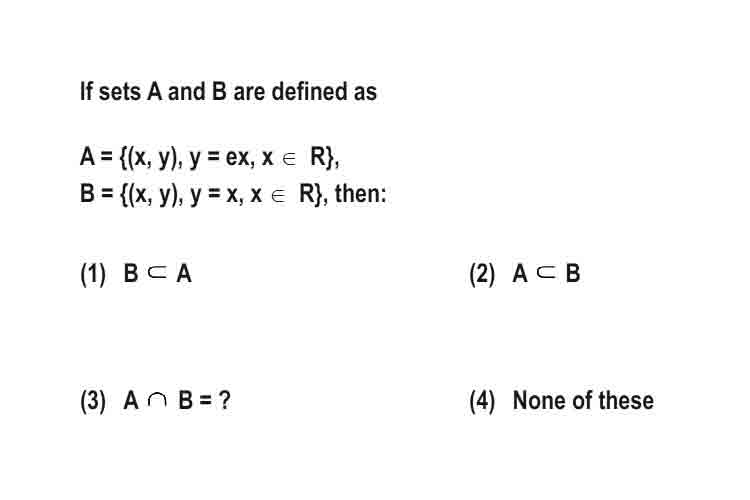 If sets A and B are defined as

$A = \{(x, y), y = ex, x \in R\}$,
$B = \{(x, y), y = x, x \in R\}$, then:

(1) $B \subset A$

(2) $A \subset B$

(3) $A \cap B = ?$

(4) None of these